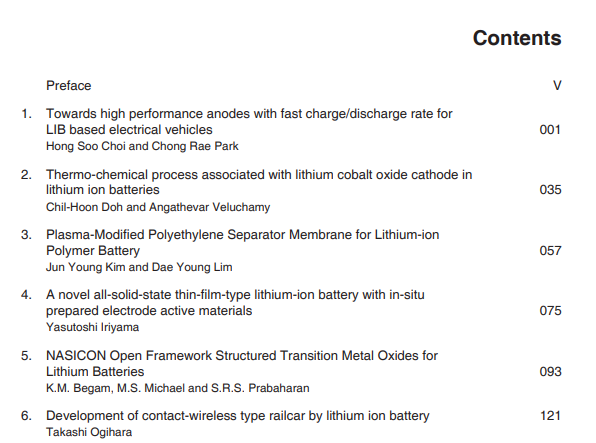 Contents

Preface V

1. Towards high performance anodes with fast charge/discharge rate for LIB based electrical vehicles 001
Hong Soo Choi and Chong Rae Park

2. Thermo-chemical process associated with lithium cobalt oxide cathode in lithium ion batteries 035
Chil-Hoon Doh and Angathevar Veluchamy

3. Plasma-Modified Polyethylene Separator Membrane for Lithium-ion Polymer Battery 057
Jun Young Kim and Dae Young Lim

4. A novel all-solid-state thin-film-type lithium-ion battery with in-situ prepared electrode active materials 075
Yasutoshi Iriyama

5. NASICON Open Framework Structured Transition Metal Oxides for Lithium Batteries 093
K.M. Begam, M.S. Michael and S.R.S. Prabaharan

6. Development of contact-wireless type railcar by lithium ion battery 121
Takashi Ogihara